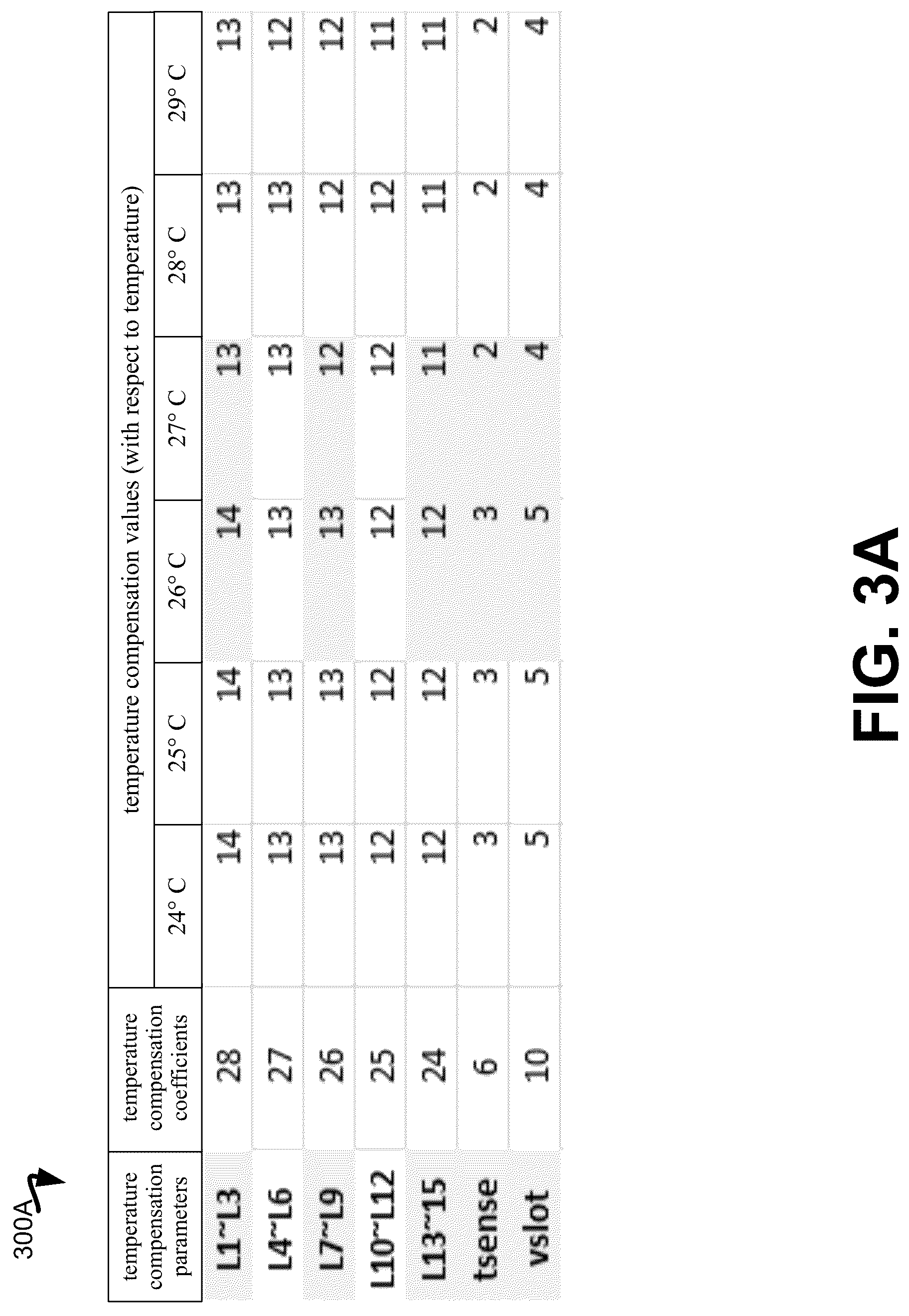 300A

| temperature compensation parameters | temperature compensation coefficients | temperature compensation values (with respect to temperature) | | | | | |
|---|---|---|---|---|---|---|---|
| | | 24° C | 25° C | 26° C | 27° C | 28° C | 29° C |
| L1~L3 | 28 | 14 | 14 | 14 | 13 | 13 | 13 |
| L4~L6 | 27 | 13 | 13 | 13 | 13 | 13 | 12 |
| L7~L9 | 26 | 13 | 13 | 13 | 12 | 12 | 12 |
| L10~L12 | 25 | 12 | 12 | 12 | 12 | 12 | 11 |
| L13~15 | 24 | 12 | 12 | 12 | 11 | 11 | 11 |
| tsense | 6 | 3 | 3 | 3 | 2 | 2 | 2 |
| vslot | 10 | 5 | 5 | 5 | 4 | 4 | 4 |

FIG. 3A